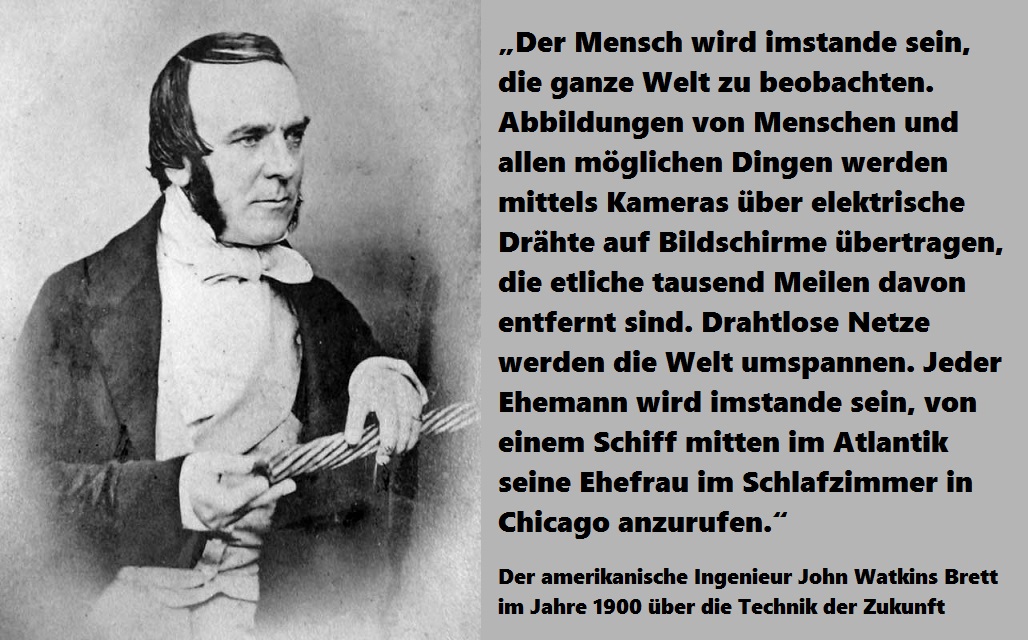 „Der Mensch wird imstande sein, die ganze Welt zu beobachten. Abbildungen von Menschen und allen möglichen Dingen werden mittels Kameras über elektrische Drähte auf Bildschirme übertragen, die etliche tausend Meilen davon entfernt sind. Drahtlose Netze werden die Welt umspannen. Jeder Ehemann wird imstande sein, von einem Schiff mitten im Atlantik seine Ehefrau im Schlafzimmer in Chicago anzurufen.“

Der amerikanische Ingenieur John Watkins Brett im Jahre 1900 über die Technik der Zukunft